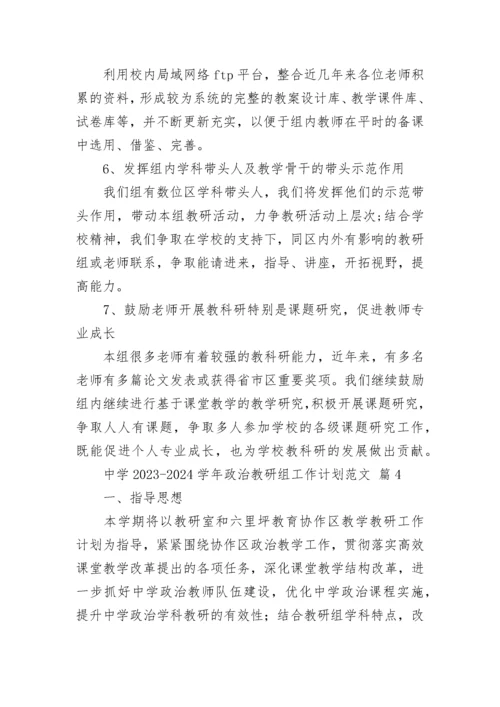 利用校内局域网络 ftp 平台，整合近几年来各位老师积累的资料，形成较为系统的完整的教案设计库、教学课件库、试卷库等，并不断更新充实，以便于组内教师在平时的备课中选用、借鉴、完善。

6、发挥组内学科带头人及教学骨干的带头示范作用

我们组有数位区学科带头人，我们将发挥他们的示范带头作用，带动本组教研活动，力争教研活动上层次;结合学校精神，我们争取在学校的支持下，同区内外有影响的教研组或老师联系，争取能请进来，指导、讲座，开拓视野，提高能力。

7、鼓励老师开展教科研特别是课题研究，促进教师专业成长

本组很多老师有着较强的教科研能力，近年来，有多名老师有多篇论文发表或获得省市区重要奖项。我们继续鼓励组内继续进行基于课堂教学的教学研究，积极开展课题研究，争取人人有课题，争取多人参加学校的各级课题研究工作，既能促进个人专业成长，也为学校教科研的发展做出贡献。

中学 2023-2024 学年政治教研组工作计划范文 篇 4

一、指导思想

本学期将以教研室和六里坪教育协作区教学教研工作计划为指导，紧紧围绕协作区政治教学工作，贯彻落实高效课堂教学改革提出的各项任务，深化课堂教学结构改革，进一步抓好中学政治教师队伍建设，优化中学政治课程实施，提升中学政治学科教研的有效性；结合教研组学科特点，改